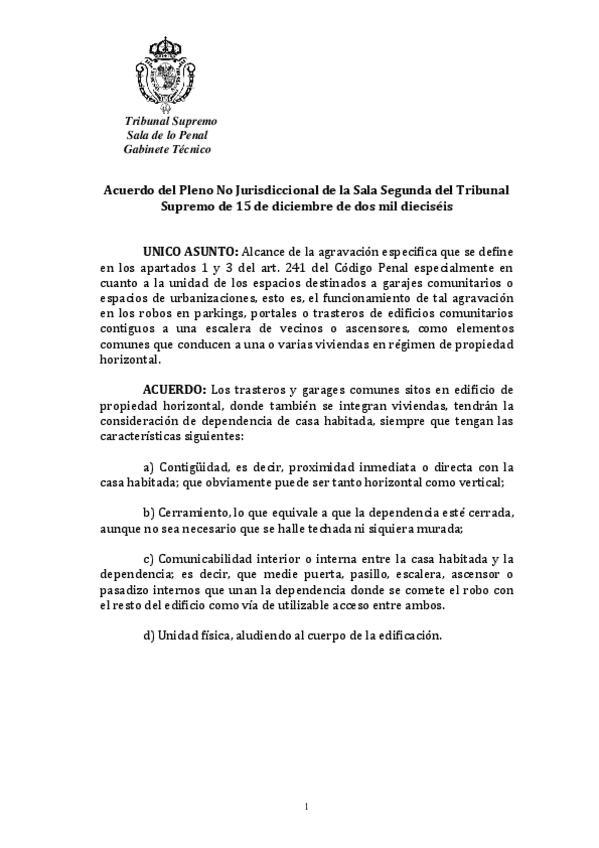 Tribunal Supremo
Sala de lo Penal
Gabinete Técnico

Acuerdo del Pleno No Jurisdiccional de la Sala Segunda del Tribunal Supremo de 15 de diciembre de dos mil dieciséis

UNICO ASUNTO: Alcance de la agravación especifica que se define en los apartados 1 y 3 del art. 241 del Código Penal especialmente en cuanto a la unidad de los espacios destinados a garajes comunitarios o espacios de urbanizaciones, esto es, el funcionamiento de tal agravación en los robos en parkings, portales o trasteros de edificios comunitarios contiguos a una escalera de vecinos o ascensores, como elementos comunes que conducen a una o varias viviendas en régimen de propiedad horizontal.

ACUERDO: Los trasteros y garages comunes sitos en edificio de propiedad horizontal, donde también se integran viviendas, tendrán la consideración de dependencia de casa habitada, siempre que tengan las características siguientes:

a) Contigüidad, es decir, proximidad inmediata o directa con la casa habitada; que obviamente puede ser tanto horizontal como vertical;

b) Cerramiento, lo que equivale a que la dependencia esté cerrada, aunque no sea necesario que se halle techada ni siquiera murada;

c) Comunicabilidad interior o interna entre la casa habitada y la dependencia; es decir, que medie puerta, pasillo, escalera, ascensor o pasadizo internos que unan la dependencia donde se comete el robo con el resto del edificio como vía de utilizable acceso entre ambos.

d) Unidad física, aludiendo al cuerpo de la edificación.

1